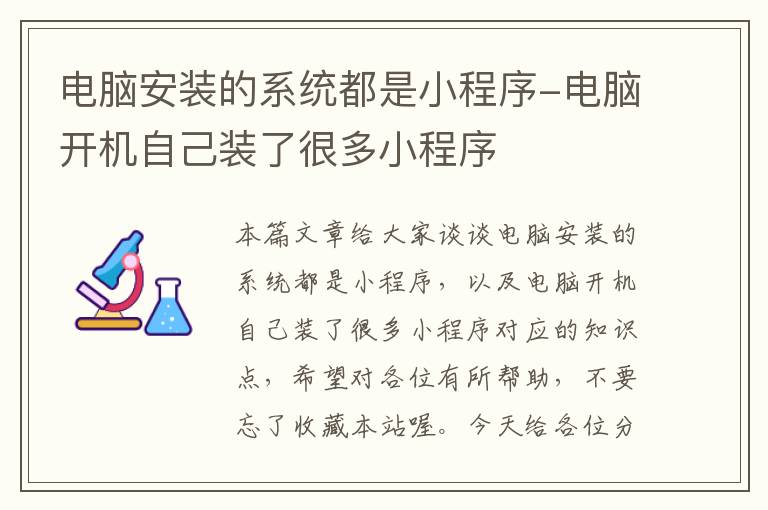 电脑安装的系统都是小程序-电脑开机自己装了很多小程序

本篇文章给大家谈谈电脑安装的系统都是小程序，以及电脑开机自己装了很多小程序对应的知识点，希望对各位有所帮助，不要忘了收藏本站喔。今天给各位分